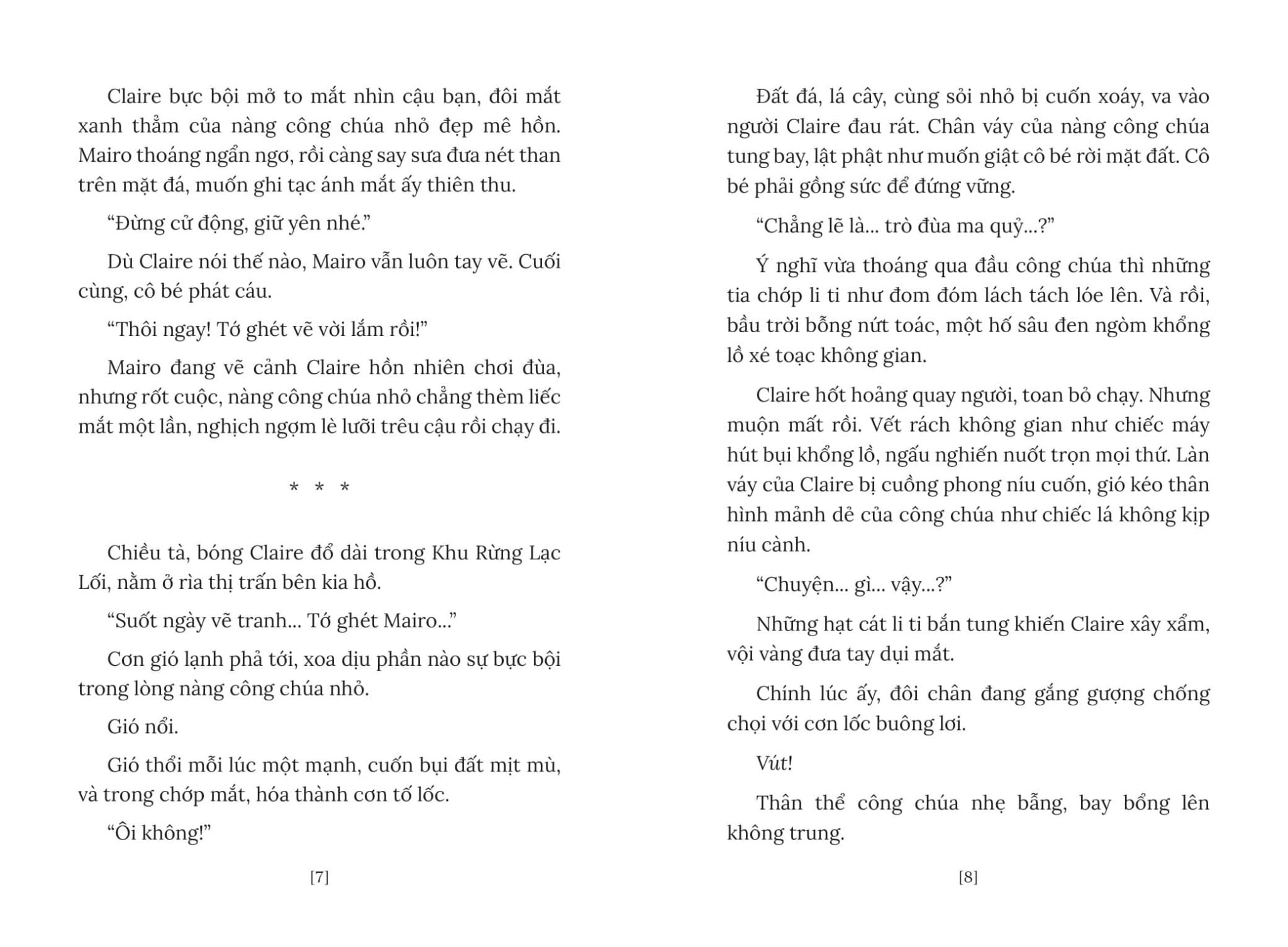 Claire bực bội mở to mắt nhìn cậu bạn, đôi mắt xanh thẳm của nàng công chúa nhỏ đẹp mê hồn. Mairo thoáng ngẩn ngơ, rồi càng say sưa đưa nét than trên mặt đá, muốn ghi tạc ánh mắt ấy thiên thu.

“Đừng cử động, giữ yên nhé.”

Dù Claire nói thế nào, Mairo vẫn luôn tay vẽ. Cuối cùng, cô bé phát cáu.

“Thôi ngay! Tớ ghét vẽ vời lắm rồi!”

Mairo đang vẽ cảnh Claire hồn nhiên chơi đùa, nhưng rốt cuộc, nàng công chúa nhỏ chẳng thèm liếc mắt một lần, nghịch ngợm lè lưỡi trêu cậu rồi chạy đi.

* * *

Chiều tà, bóng Claire đổ dài trong Khu Rừng Lạc Lối, nằm ở rìa thị trấn bên kia hồ.

“Suốt ngày vẽ tranh... Tớ ghét Mairo...”

Cơn gió lạnh phả tới, xoa dịu phần nào sự bực bội trong lòng nàng công chúa nhỏ.

Gió nổi.

Gió thổi mỗi lúc một mạnh, cuốn bụi đất mịt mù, và trong chớp mắt, hóa thành cơn tố lốc.

“Ôi không!”

[7]

Đất đá, lá cây, cùng sỏi nhỏ bị cuốn xoáy, va vào người Claire đau rát. Chân váy của nàng công chúa tung bay, lật phật như muốn giật cô bé rời mặt đất. Cô bé phải gồng sức để đứng vững.

“Chẳng lẽ là... trò đùa ma quỷ...?”

Ý nghĩ vừa thoáng qua đầu công chúa thì những tia chớp li ti như đom đóm lách tách lóe lên. Và rồi, bầu trời bỗng nứt toác, một hố sâu đen ngòm khổng lồ xé toạc không gian.

Claire hốt hoảng quay người, toan bỏ chạy. Nhưng muộn mất rồi. Vết rách không gian như chiếc máy hút bụi khổng lồ, ngấu nghiến nuốt trọn mọi thứ. Làn váy của Claire bị cuồng phong níu cuốn, gió kéo thân hình mảnh dẻ của công chúa như chiếc lá không kịp níu cành.

“Chuyện... gì... vậy...?”

Những hạt cát li ti bắn tung khiến Claire xây xẩm, vội vàng đưa tay dụi mắt.

Chính lúc ấy, đôi chân đang gắng gượng chống chọi với cơn lốc buông lơi.

Vút!

Thân thể công chúa nhẹ bẫng, bay bổng lên không trung.

[8]